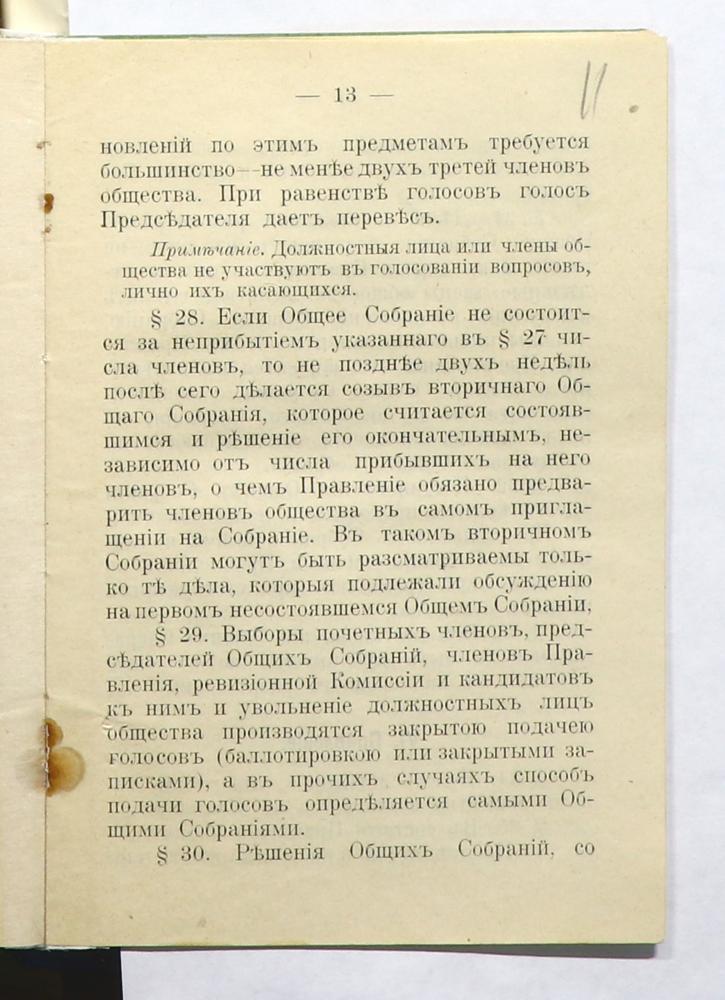 — 13 —

11.

новленій по этимъ предметамъ требуется большинство—не менѣе двухъ третей членовъ общества. При равенствѣ голосовъ голосъ Предсѣдателя даетъ перевѣсъ.

Примѣчаніе. Должностныя лица или члены общества не участвуютъ въ голосованіи вопросовъ, лично ихъ касающихся.

§ 28. Если Общее Собраніе не состоится за неприбытіемъ указаннаго въ § 27 числа членовъ, то не позднѣе двухъ недѣль послѣ сего дѣлается созывъ вторичнаго Общаго Собранія, которое считается состоявшимся и рѣшеніе его окончательнымъ, независимо отъ числа прибывшихъ на него членовъ, о чемъ Правленіе обязано предварить членовъ общества въ самомъ приглашеніи на Собраніе. Въ такомъ вторичномъ Собраніи могутъ быть разсматриваемы только тѣ дѣла, которыя подлежали обсужденію на первомъ несостоявшемся Общемъ Собраніи.

§ 29. Выборы почетныхъ членовъ, предсѣдателей Общихъ Собраній, членовъ Правленія, ревизіонной Комиссіи и кандидатовъ къ нимъ и увольненіе должностныхъ лицъ общества производятся закрытою подачею голосовъ (баллотировкою или закрытыми записками), а въ прочихъ случаяхъ способъ подачи голосовъ опредѣляется самыми Общими Собраніями.

§ 30. Рѣшенія Общихъ Собраній, со